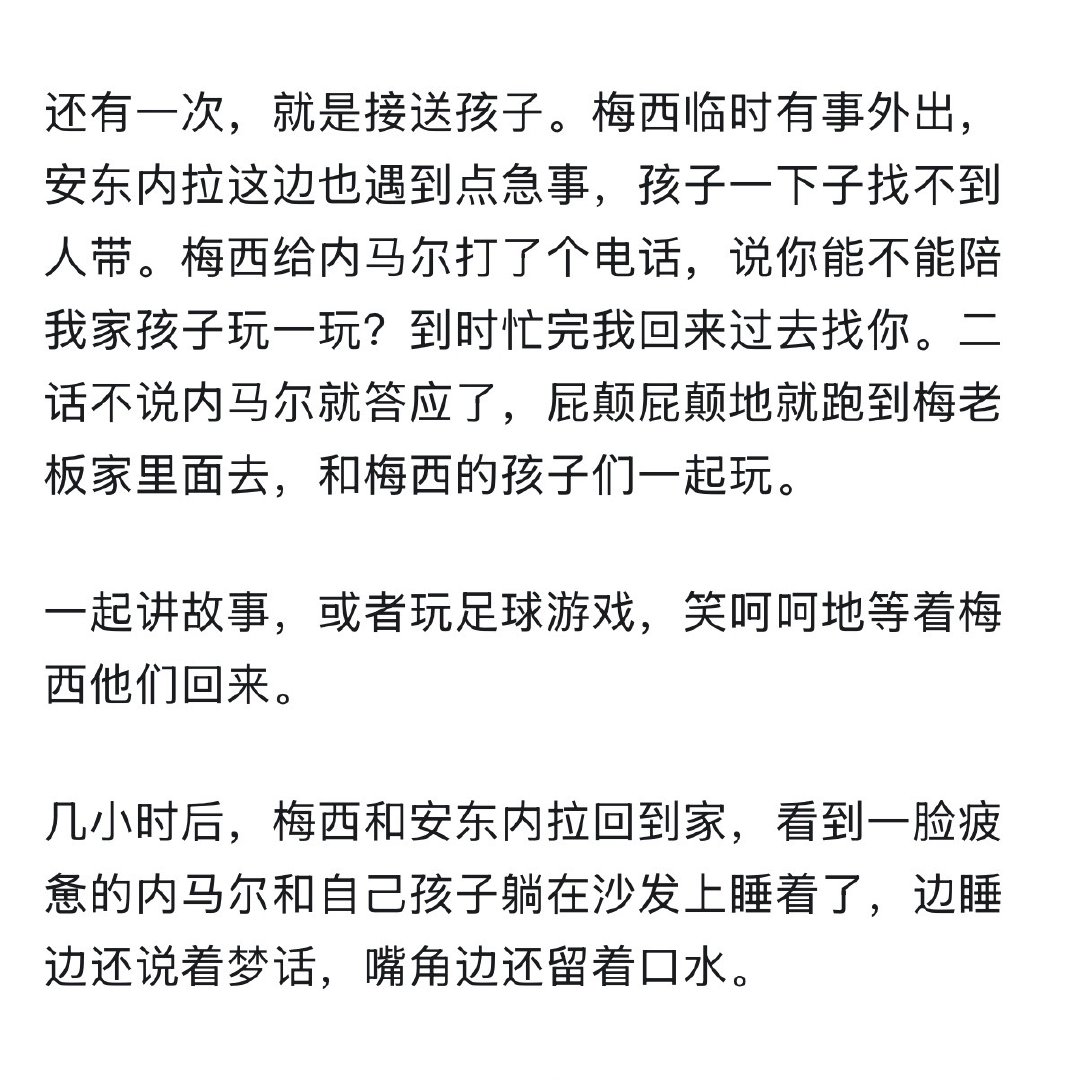 还有一次，就是接送孩子。梅西临时有事外出，安东内拉这边也遇到点急事，孩子一下子找不到人带。梅西给内马尔打了个电话，说你能不能陪我家孩子玩一玩？到时忙完我回来过去找你。二话不说内马尔就答应了，屁颠屁颠地就跑到梅老板家里面去，和梅西的孩子们一起玩。

一起讲故事，或者玩足球游戏，笑呵呵地等着梅西他们回来。

几小时后，梅西和安东内拉回到家，看到一脸疲惫的内马尔和自己孩子躺在沙发上睡着了，边睡边还说着梦话，嘴角边还留着口水。